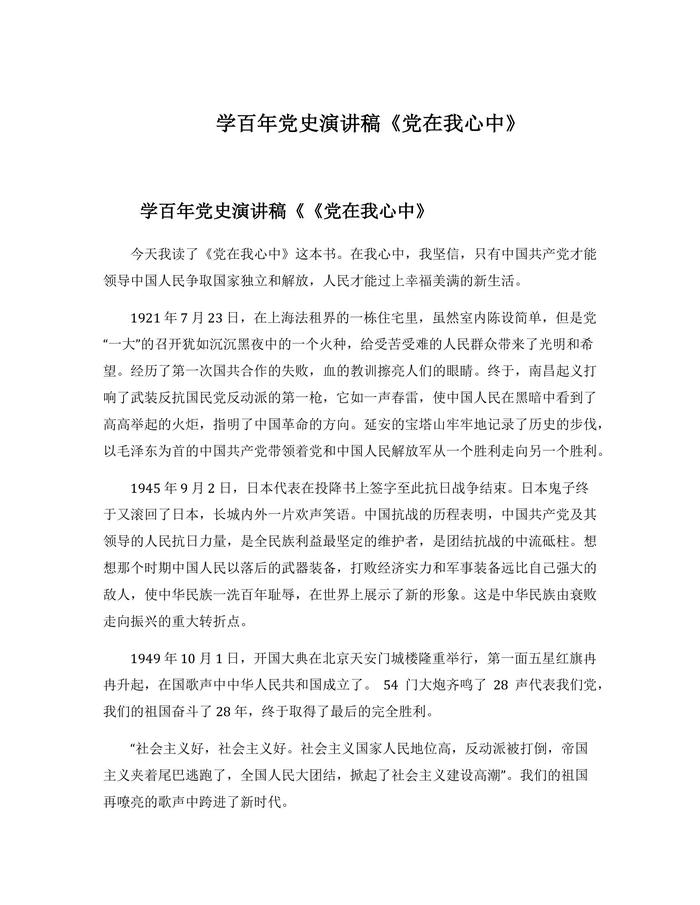 学百年党史演讲稿《党在我心中》

学百年党史演讲稿《《党在我心中》

今天我读了《党在我心中》这本书。在我心中，我坚信，只有中国共产党才能领导中国人民争取国家独立和解放，人民才能过上幸福美满的新生活。

1921 年 7 月 23 日，在上海法租界的一栋住宅里，虽然室内陈设简单，但是党“一大”的召开犹如沉沉黑夜中的一个火种，给受苦受难的人民群众带来了光明和希望。经历了第一次国共合作的失败，血的教训擦亮人们的眼睛。终于，南昌起义打响了武装反抗国民党反动派的第一枪，它如一声春雷，使中国人民在黑暗中看到了高高举起的火炬，指明了中国革命的方向。延安的宝塔山牢牢地记录了历史的步伐，以毛泽东为首的中国共产党带领着党和中国人民解放军从一个胜利走向另一个胜利。

1945 年 9 月 2 日，日本代表在投降书上签字至此抗日战争结束。日本鬼子终于又滚回了日本，长城内外一片欢声笑语。中国抗战的历程表明，中国共产党及其领导的人民抗日力量，是全民族利益最坚定的维护者，是团结抗战的中流砥柱。想想那个时期中国人民以落后的武器装备，打败经济实力和军事装备远比自己强大的敌人，使中华民族一洗百年耻辱，在世界上展示了新的形象。这是中华民族由衰败走向振兴的重大转折点。

1949 年 10 月 1 日，开国大典在北京天安门城楼隆重举行，第一面五星红旗冉冉升起，在国歌声中中华人民共和国成立了。 54 门大炮齐鸣了 28 声代表我们党，我们的祖国奋斗了 28 年，终于取得了最后的完全胜利。

“社会主义好，社会主义好。社会主义国家人民地位高，反动派被打倒，帝国主义夹着尾巴逃跑了，全国人民大团结，掀起了社会主义建设高潮”。我们的祖国再嘹亮的歌声中跨进了新时代。